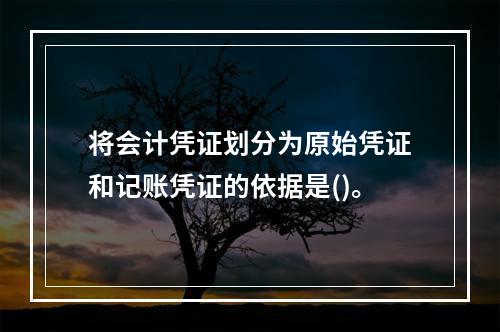 将会计凭证划分为原始凭证和记账凭证的依据是()。